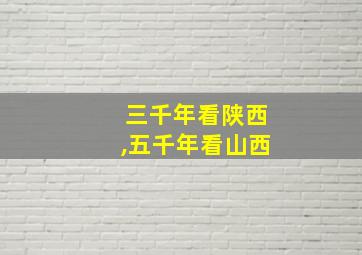 三千年看陕西
,五千年看山西